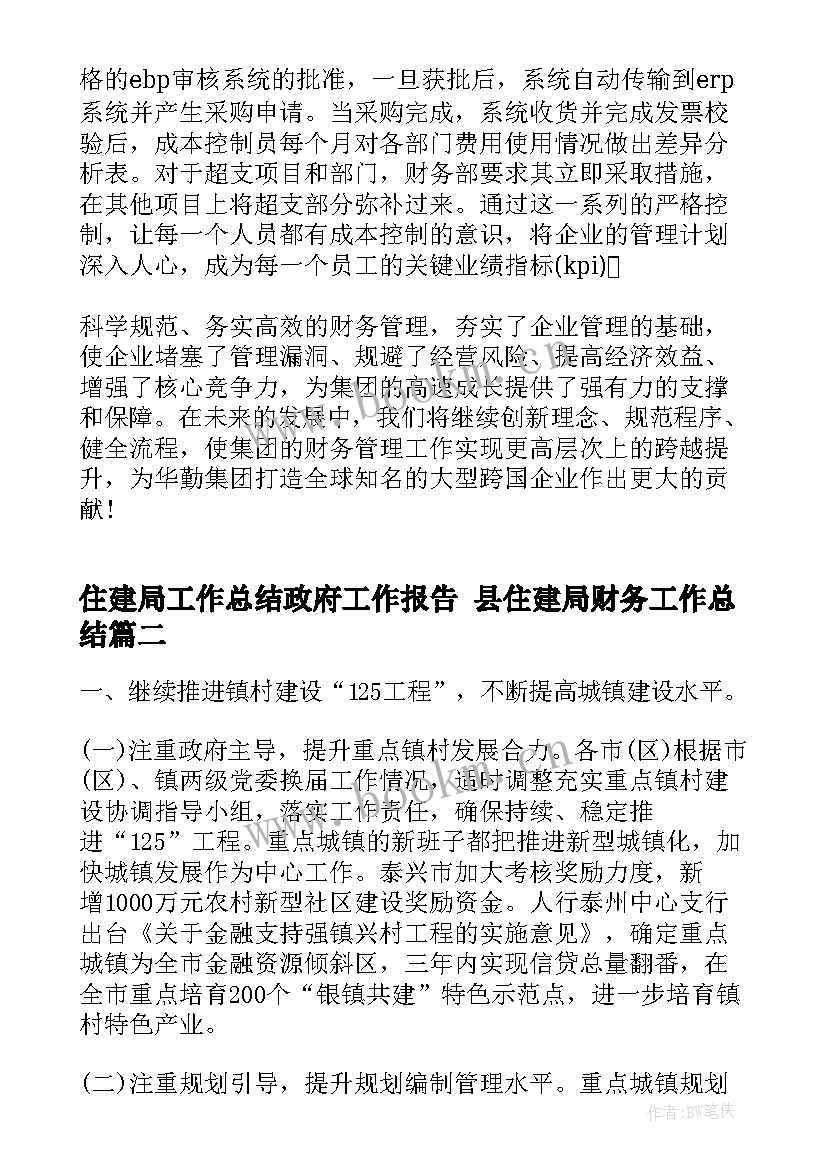 格的ebp审核系统的批准，一旦获批后，系统自动传输到erp系统并产生采购申请。当采购完成，系统收货并完成发票校验后，成本控制员每个月对各部门费用使用情况做出差异分析表。对于超支项目和部门，财务部要求其立即采取措施，在其他项目上将超支部分弥补过来。通过这一系列的严格控制，让每一个人员都有成本控制的意识，将企业的管理计划深入人心，成为每一个员工的关键业绩指标(kpi)

科学规范、务实高效的财务管理，夯实了企业管理的基础，使企业堵塞了管理漏洞、规避了经营风险、提高经济效益、增强了核心竞争力，为集团的高速成长提供了强有力的支撑和保障。在未来的发展中，我们将继续创新理念、规范程序、健全流程，使集团的财务管理工作实现更高层次上的跨越提升，为华勤集团打造全球知名的大型跨国企业作出更大的贡献！

住建局工作总结政府工作报告 县住建局财务工作总结篇二

一、继续推进镇村建设“125工程”，不断提高城镇建设水平。

(一)注重政府主导，提升重点镇村发展合力。各市(区)根据市(区)、镇两级党委换届工作情况，适时调整充实重点镇村建设协调指导小组，落实工作责任，确保持续、稳定推进“125”工程。重点城镇的新班子都把推进新型城镇化，加快城镇发展作为中心工作。泰兴市加大考核奖励力度，新增1000万元农村新型社区建设奖励资金。人行泰州中心支行出台《关于金融支持强镇兴村工程的实施意见》，确定重点城镇为全市金融资源倾斜区，三年内实现信贷总量翻番，在全市重点培育200个“银镇共建”特色示范点，进一步培育镇村特色产业。

(二)注重规划引导，提升规划编制管理水平。重点城镇规划

作者:BW笔侠